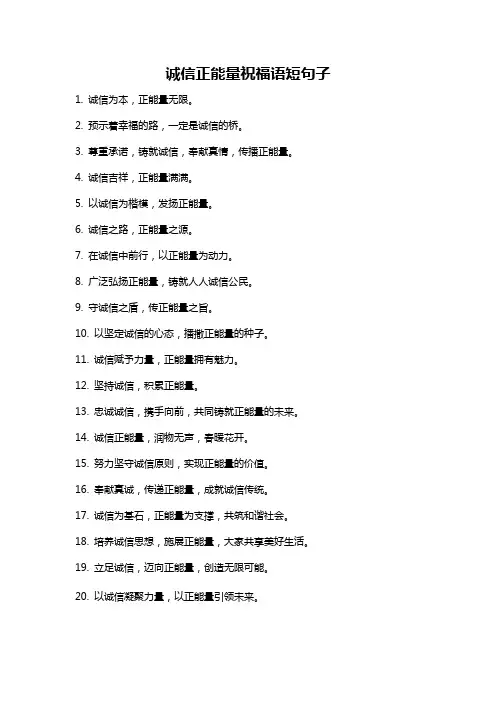 诚信正能量祝福语短句子

1. 诚信为本，正能量无限。

2. 预示着幸福的路，一定是诚信的桥。

3. 尊重承诺，铸就诚信，奉献真情，传播正能量。

4. 诚信吉祥，正能量满满。

5. 以诚信为楷模，发扬正能量。

6. 诚信之路，正能量之源。

7. 在诚信中前行，以正能量为动力。

8. 广泛弘扬正能量，铸就人人诚信公民。

9. 守诚信之盾，传正能量之旨。

10. 以坚定诚信的心态，播撒正能量的种子。

11. 诚信赋予力量，正能量拥有魅力。

12. 坚持诚信，积累正能量。

13. 忠诚诚信，携手向前，共同铸就正能量的未来。

14. 诚信正能量，润物无声，春暖花开。

15. 努力坚守诚信原则，实现正能量的价值。

16. 奉献真诚，传递正能量，成就诚信传统。

17. 诚信为基石，正能量为支撑，共筑和谐社会。

18. 培养诚信思想，施展正能量，大家共享美好生活。

19. 立足诚信，迈向正能量，创造无限可能。

20. 以诚信凝聚力量，以正能量引领未来。